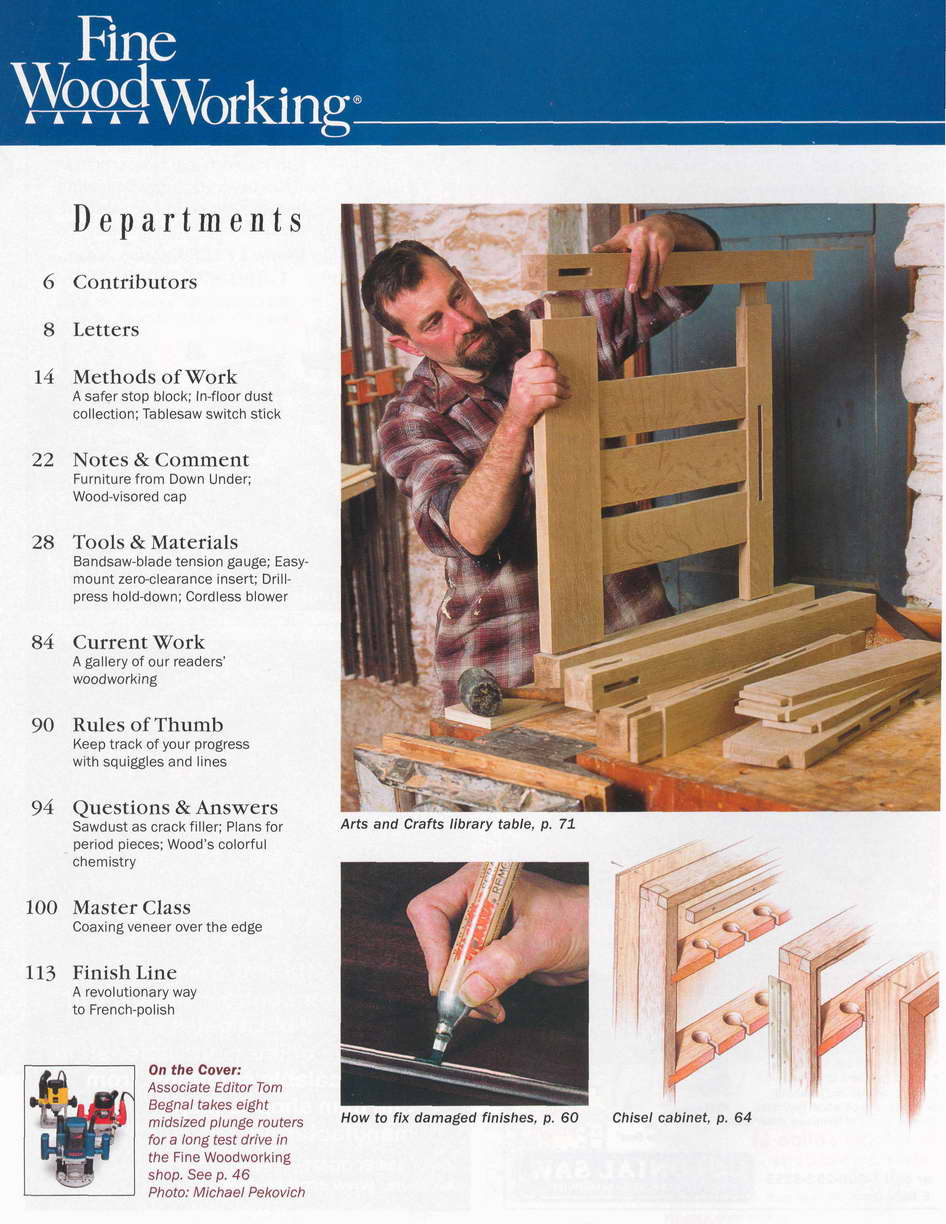 Fine WoodWorking®

Departments

6 Contributors

8 Letters

14 Methods of Work
A safer stop block; In-floor dust collection; Tablesaw switch stick

22 Notes & Comment
Furniture from Down Under; Wood-visored cap

28 Tools & Materials
Bandsaw-blade tension gauge; Easy-mount zero-clearance insert; Drill-press hold-down; Cordless blower

84 Current Work
A gallery of our readers' woodworking

90 Rules of Thumb
Keep track of your progress with squiggles and lines

94 Questions & Answers
Sawdust as crack filler; Plans for period pieces; Wood's colorful chemistry

100 Master Class
Coaxing veneer over the edge

113 Finish Line
A revolutionary way to French-polish

On the Cover: Associate Editor Tom Begnal takes eight midsized plunge routers for a long test drive in the Fine Woodworking shop. See p. 46
Photo: Michael Pekovich

Arts and Crafts library table, p. 71

How to fix damaged finishes, p. 60

Chisel cabinet, p. 64